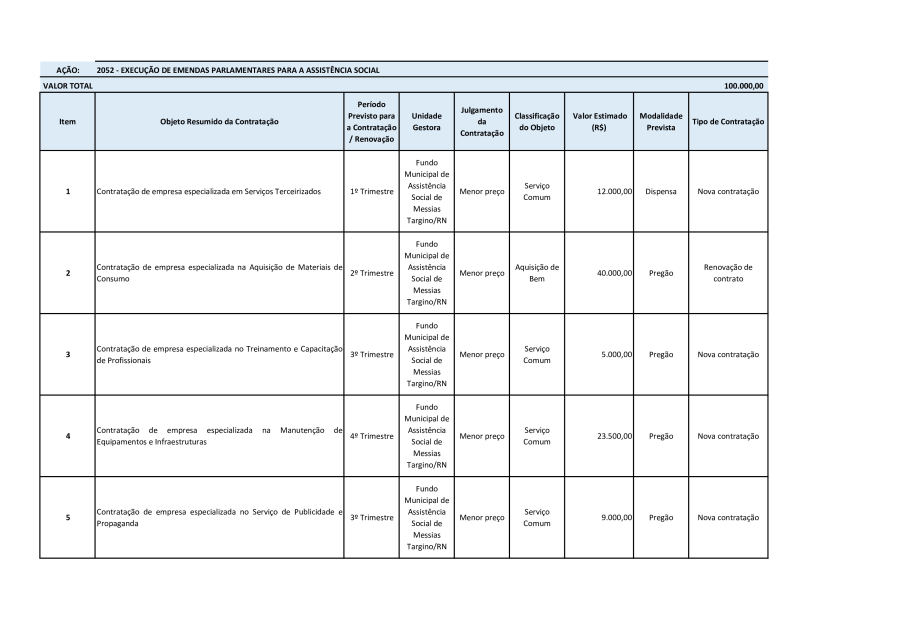 AÇÃO: 2052 - EXECUÇÃO DE EMENDAS PARLAMENTARES PARA A ASSISTÊNCIA SOCIAL

VALOR TOTAL 100.000,00

| Item | Objeto Resumido da Contratação | Período Previsto para a Contratação / Renovação | Unidade Gestora | Julgamento da Contratação | Classificação do Objeto | Valor Estimado (R$) | Modalidade Prevista | Tipo de Contratação |
|---|---|---|---|---|---|---|---|---|
| 1 | Contratação de empresa especializada em Serviços Terceirizados | 1º Trimestre | Fundo Municipal de Assistência Social de Messias Targino/RN | Menor preço | Serviço Comum | 12.000,00 | Dispensa | Nova contratação |
| 2 | Contratação de empresa especializada na Aquisição de Materiais de Consumo | 2º Trimestre | Fundo Municipal de Assistência Social de Messias Targino/RN | Menor preço | Aquisição de Bem | 40.000,00 | Pregão | Renovação de contrato |
| 3 | Contratação de empresa especializada no Treinamento e Capacitação de Profissionais | 3º Trimestre | Fundo Municipal de Assistência Social de Messias Targino/RN | Menor preço | Serviço Comum | 5.000,00 | Pregão | Nova contratação |
| 4 | Contratação de empresa especializada na Manutenção de Equipamentos e Infraestruturas | 4º Trimestre | Fundo Municipal de Assistência Social de Messias Targino/RN | Menor preço | Serviço Comum | 23.500,00 | Pregão | Nova contratação |
| 5 | Contratação de empresa especializada no Serviço de Publicidade e Propaganda | 3º Trimestre | Fundo Municipal de Assistência Social de Messias Targino/RN | Menor preço | Serviço Comum | 9.000,00 | Pregão | Nova contratação |